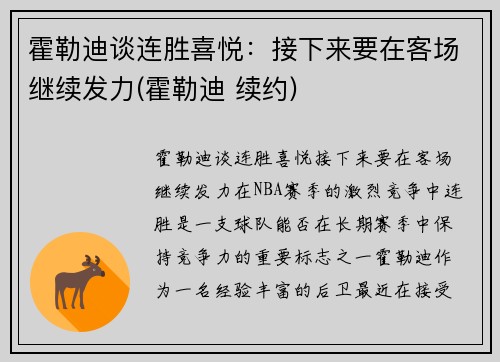 霍勒迪谈连胜喜悦：接下来要在客场继续发力(霍勒迪 续约)

霍勒迪谈连胜喜悦接下来要在客场继续发力在NBA赛季的激烈竞争中连胜是一支球队能否在长期赛季中保持竞争力的重要标志之一霍勒迪作为一名经验丰富的后卫最近在接受